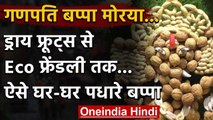 गणपति बप्पा मोरया...
ड्राय फ्रूट्स से
Eco फ्रेंडली तक...
ऐसे घर-घर पधारे बप्पा
Oneindia Hindi